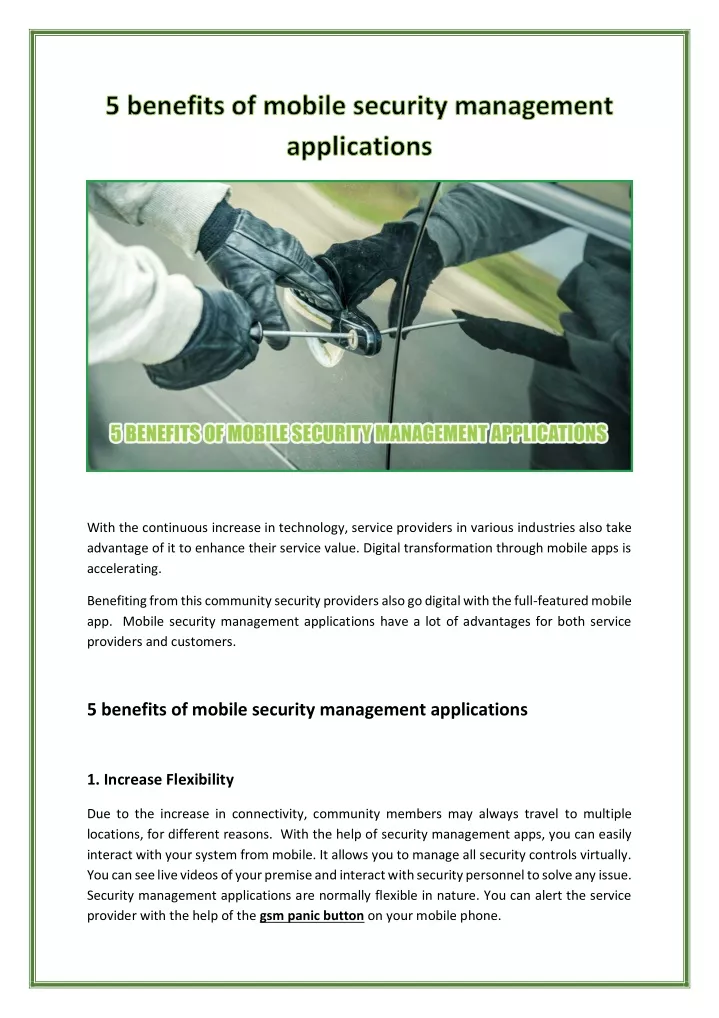 5 benefits of mobile security management applications

5 BENEFITS OF MOBILE SECURITY MANAGEMENT APPLICATIONS

With the continuous increase in technology, service providers in various industries also take advantage of it to enhance their service value. Digital transformation through mobile apps is accelerating.

Benefiting from this community security providers also go digital with the full-featured mobile app. Mobile security management applications have a lot of advantages for both service providers and customers.

5 benefits of mobile security management applications

1. Increase Flexibility

Due to the increase in connectivity, community members may always travel to multiple locations, for different reasons. With the help of security management apps, you can easily interact with your system from mobile. It allows you to manage all security controls virtually. You can see live videos of your premise and interact with security personnel to solve any issue. Security management applications are normally flexible in nature. You can alert the service provider with the help of the gsm panic button on your mobile phone.